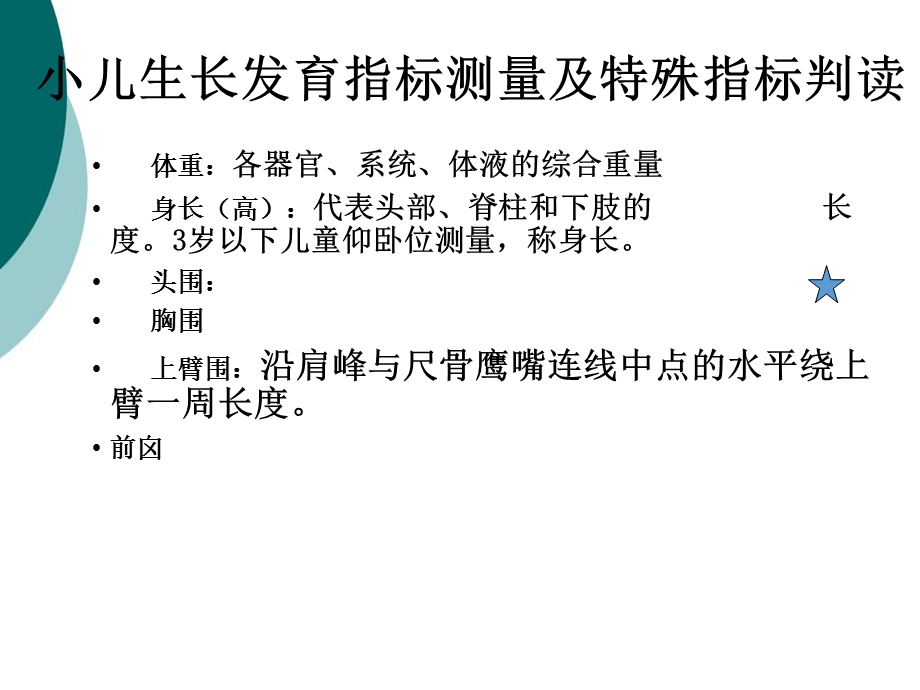 小儿生长发育指标测量及特殊指标判读

• 体重：各器官、系统、体液的综合重量

• 身长（高）：代表头部、脊柱和下肢的 长度。3岁以下儿童仰卧位测量，称身长。

• 头围：

• 胸围

• 上臂围：沿肩峰与尺骨鹰嘴连线中点的水平绕上臂一周长度。

• 前囟